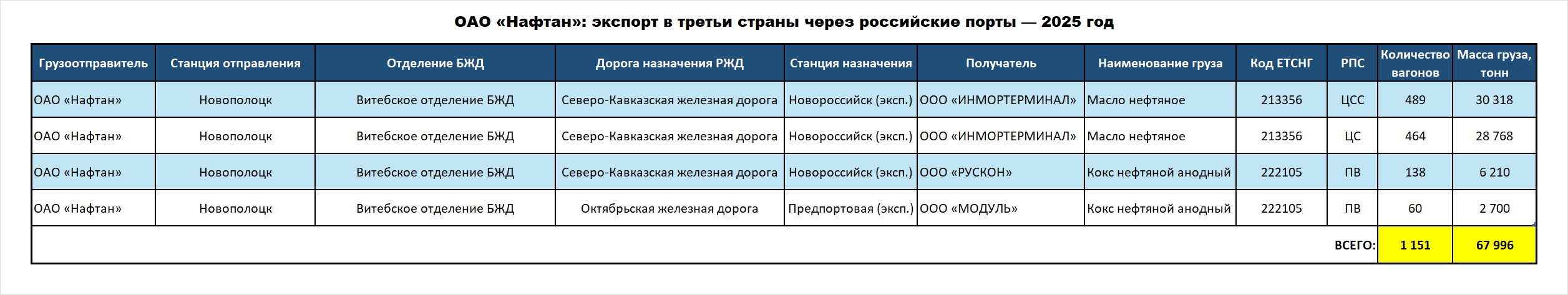 ОАО «Нафтан»: экспорт в третьи страны через российские порты — 2025 год

| Грузоотправитель | Станция отправления | Отделение БЖД | Дорога назначения РЖД | Станция назначения | Получатель | Наименование груза | Код ЕТСНГ | РПС | Количество вагонов | Масса груза, тонн |
|---|---|---|---|---|---|---|---|---|---|---|
| ОАО «Нафтан» | Новополоцк | Витебское отделение БЖД | Северо-Кавказская железная дорога | Новороссийск (эксп.) | ООО «ИНМОРТЕРМИНАЛ» | Масло нефтяное | 213356 | ЦСС | 489 | 30 318 |
| ОАО «Нафтан» | Новополоцк | Витебское отделение БЖД | Северо-Кавказская железная дорога | Новороссийск (эксп.) | ООО «ИНМОРТЕРМИНАЛ» | Масло нефтяное | 213356 | ЦС | 464 | 28 768 |
| ОАО «Нафтан» | Новополоцк | Витебское отделение БЖД | Северо-Кавказская железная дорога | Новороссийск (эксп.) | ООО «РУСКОН» | Кокс нефтяной анодный | 222105 | ПВ | 138 | 6 210 |
| ОАО «Нафтан» | Новополоцк | Витебское отделение БЖД | Октябрьская железная дорога | Предпортовая (эксп.) | ООО «МОДУЛЬ» | Кокс нефтяной анодный | 222105 | ПВ | 60 | 2 700 |
| | | | | | | | | ВСЕГО: | 1 151 | 67 996 |